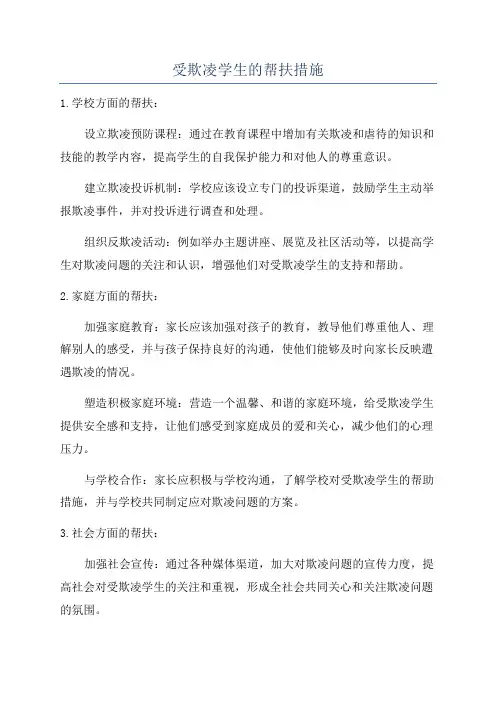 受欺凌学生的帮扶措施

1.学校方面的帮扶：

设立欺凌预防课程：通过在教育课程中增加有关欺凌和虐待的知识和技能的教学内容，提高学生的自我保护能力和对他人的尊重意识。

建立欺凌投诉机制：学校应该设立专门的投诉渠道，鼓励学生主动举报欺凌事件，并对投诉进行调查和处理。

组织反欺凌活动：例如举办主题讲座、展览及社区活动等，以提高学生对欺凌问题的关注和认识，增强他们对受欺凌学生的支持和帮助。

2.家庭方面的帮扶：

加强家庭教育：家长应该加强对孩子的教育，教导他们尊重他人、理解别人的感受，并与孩子保持良好的沟通，使他们能够及时向家长反映遭遇欺凌的情况。

塑造积极家庭环境：营造一个温馨、和谐的家庭环境，给受欺凌学生提供安全感和支持，让他们感受到家庭成员的爱和关心，减少他们的心理压力。

与学校合作：家长应积极与学校沟通，了解学校对受欺凌学生的帮助措施，并与学校共同制定应对欺凌问题的方案。

3.社会方面的帮扶：

加强社会宣传：通过各种媒体渠道，加大对欺凌问题的宣传力度，提高社会对受欺凌学生的关注和重视，形成全社会共同关心和关注欺凌问题的氛围。